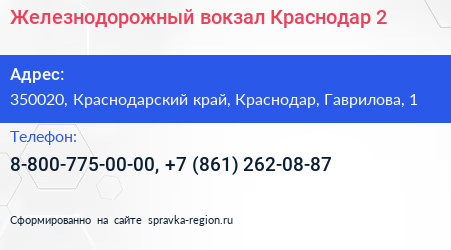 Железнодорожный вокзал Краснодар 2

Адрес:
350020, Краснодарский край, Краснодар, Гаврилова, 1

Телефон:
8-800-775-00-00, +7 (861) 262-08-87

Сформированно на сайте spravka-region.ru